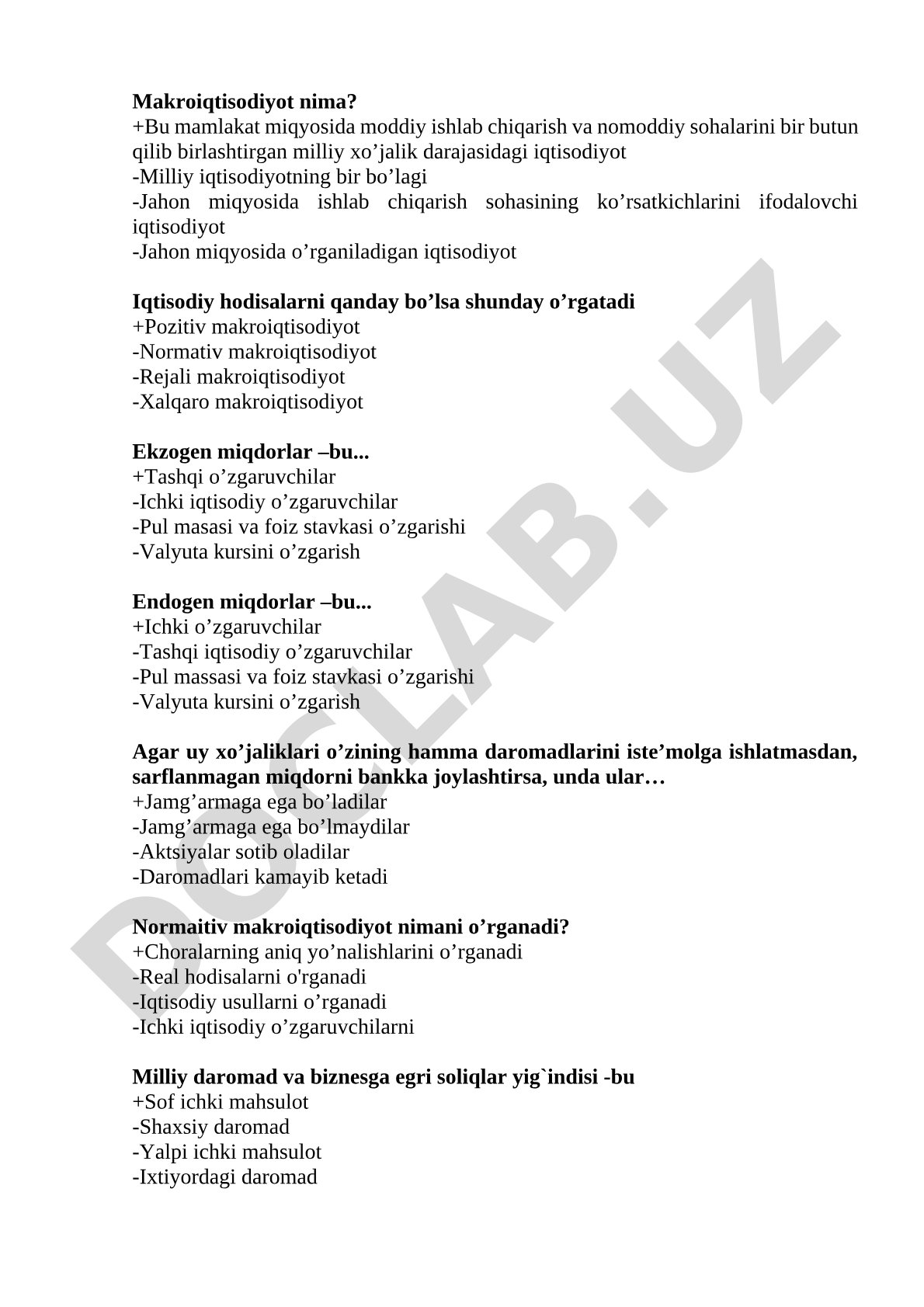 **Makroiqtisodiyot nima?**
+Bu mamlakat miqyosida moddiy ishlab chiqarish va nomoddiy sohalarini bir butun qilib birlashtirgan milliy xo’jalik darajasidagi iqtisodiyot
-Milliy iqtisodiyotning bir bo’lagi
-Jahon miqyosida ishlab chiqarish sohasining ko’rsatkichlarini ifodalovchi iqtisodiyot
-Jahon miqyosida o’rganiladigan iqtisodiyot

**Iqtisodiy hodisalarni qanday bo’lsa shunday o’rgatadi**
+Pozitiv makroiqtisodiyot
-Normativ makroiqtisodiyot
-Rejali makroiqtisodiyot
-Xalqaro makroiqtisodiyot

**Ekzogen miqdorlar –bu...**
+Tashqi o’zgaruvchilar
-Ichki iqtisodiy o’zgaruvchilar
-Pul masasi va foiz stavkasi o’zgarishi
-Valyuta kursini o’zgarish

**Endogen miqdorlar –bu...**
+Ichki o’zgaruvchilar
-Tashqi iqtisodiy o’zgaruvchilar
-Pul massasi va foiz stavkasi o’zgarishi
-Valyuta kursini o’zgarish

**Agar uy xo’jaliklari o’zining hamma daromadlarini iste’molga ishlatmasdan, sarflanmagan miqdorni bankka joylashtirsa, unda ular…**
+Jamg’armaga ega bo’ladilar
-Jamg’armaga ega bo’lmaydilar
-Aktsiyalar sotib oladilar
-Daromadlari kamayib ketadi

**Normaitiv makroiqtisodiyot nimani o’rganadi?**
+Choralarning aniq yo’nalishlarini o’rganadi
-Real hodisalarni o'rganadi
-Iqtisodiy usullarni o’rganadi
-Ichki iqtisodiy o’zgaruvchilarni

**Milliy daromad va biznesga egri soliqlar yig`indisi -bu**
+Sof ichki mahsulot
-Shaxsiy daromad
-Yalpi ichki mahsulot
-Ixtiyordagi daromad

DOCLAB.UZ